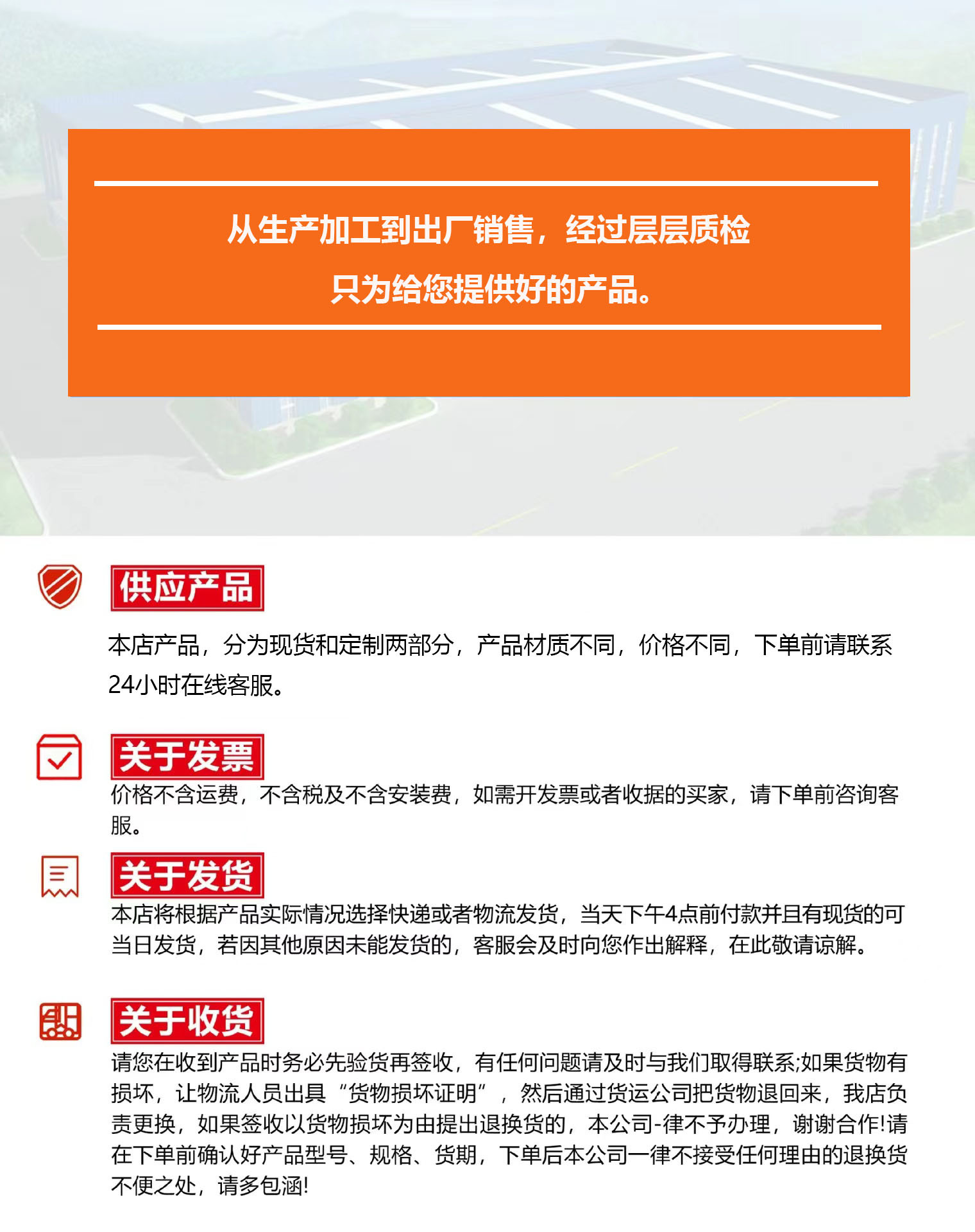 从生产加工到出厂销售，经过层层质检
只为给您提供好的产品。

供应产品

本店产品，分为现货和定制两部分，产品材质不同，价格不同，下单前请联系24小时在线客服。

关于发票

价格不含运费，不含税及不含安装费，如需开发票或者收据的买家，请下单前咨询客服。

关于发货

本店将根据产品实际情况选择快递或者物流发货，当天下午4点前付款并且有现货的可当日发货，若因其他原因未能发货的，客服会及时向您作出解释，在此敬请谅解。

关于收货

请您在收到产品时务必先验货再签收，有任何问题请及时与我们取得联系;如果货物有损坏，让物流人员出具“货物损坏证明”，然后通过货运公司把货物退回来，我店负责更换，如果签收以货物损坏为由提出退换货的，本公司-律不予办理，谢谢合作!请在下单前确认好产品型号、规格、货期，下单后本公司一律不接受任何理由的退换货不便之处，请多包涵!